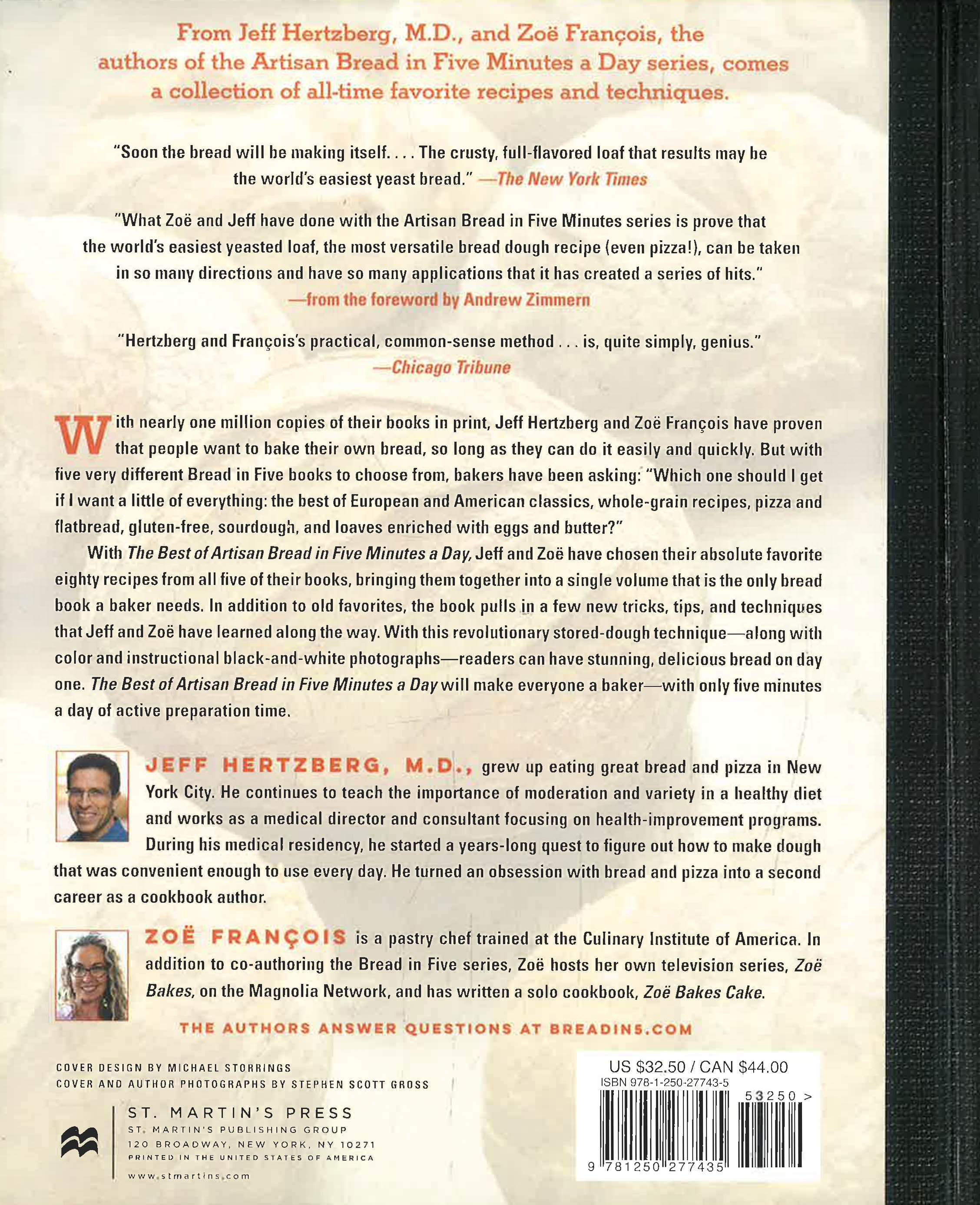 From Jeff Hertzberg, M.D., and Zoë François, the authors of the Artisan Bread in Five Minutes a Day series, comes a collection of all-time favorite recipes and techniques.

"Soon the bread will be making itself. . . . The crusty, full-flavored loaf that results may be the world's easiest yeast bread." —The New York Times

"What Zoë and Jeff have done with the Artisan Bread in Five Minutes series is prove that the world's easiest yeasted loaf, the most versatile bread dough recipe (even pizza!), can be taken in so many directions and have so many applications that it has created a series of hits."
—from the foreword by Andrew Zimmern

"Hertzberg and François's practical, common-sense method . . . is, quite simply, genius."
—Chicago Tribune

With nearly one million copies of their books in print, Jeff Hertzberg and Zoë François have proven that people want to bake their own bread, so long as they can do it easily and quickly. But with five very different Bread in Five books to choose from, bakers have been asking: "Which one should I get if I want a little of everything: the best of European and American classics, whole-grain recipes, pizza and flatbread, gluten-free, sourdough, and loaves enriched with eggs and butter?"

With The Best of Artisan Bread in Five Minutes a Day, Jeff and Zoë have chosen their absolute favorite eighty recipes from all five of their books, bringing them together into a single volume that is the only bread book a baker needs. In addition to old favorites, the book pulls in a few new tricks, tips, and techniques that Jeff and Zoë have learned along the way. With this revolutionary stored-dough technique—along with color and instructional black-and-white photographs—readers can have stunning, delicious bread on day one. The Best of Artisan Bread in Five Minutes a Day will make everyone a baker—with only five minutes a day of active preparation time.

JEFF HERTZBERG, M.D., grew up eating great bread and pizza in New York City. He continues to teach the importance of moderation and variety in a healthy diet and works as a medical director and consultant focusing on health-improvement programs. During his medical residency, he started a years-long quest to figure out how to make dough that was convenient enough to use every day. He turned an obsession with bread and pizza into a second career as a cookbook author.

ZOË FRANÇOIS is a pastry chef trained at the Culinary Institute of America. In addition to co-authoring the Bread in Five series, Zoë hosts her own television series, Zoë Bakes, on the Magnolia Network, and has written a solo cookbook, Zoë Bakes Cake.

THE AUTHORS ANSWER QUESTIONS AT BREADIN5.COM

COVER DESIGN BY MICHAEL STORRINGS
COVER AND AUTHOR PHOTOGRAPHS BY STEPHEN SCOTT GROSS

ST. MARTIN'S PRESS
ST. MARTIN'S PUBLISHING GROUP
120 BROADWAY, NEW YORK, NY 10271
PRINTED IN THE UNITED STATES OF AMERICA
www.stmartins.com

US $32.50 / CAN $44.00
ISBN 978-1-250-27743-5
53250 >
9 781250 277435